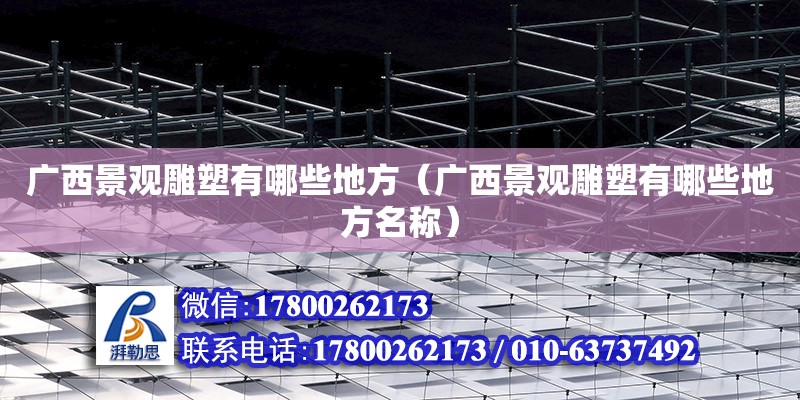 广西景观雕塑有哪些地方（广西景观雕塑有哪些地方名称）

湃勒思

微信:17800262173

联系电话:17800262173 / 010-63737492